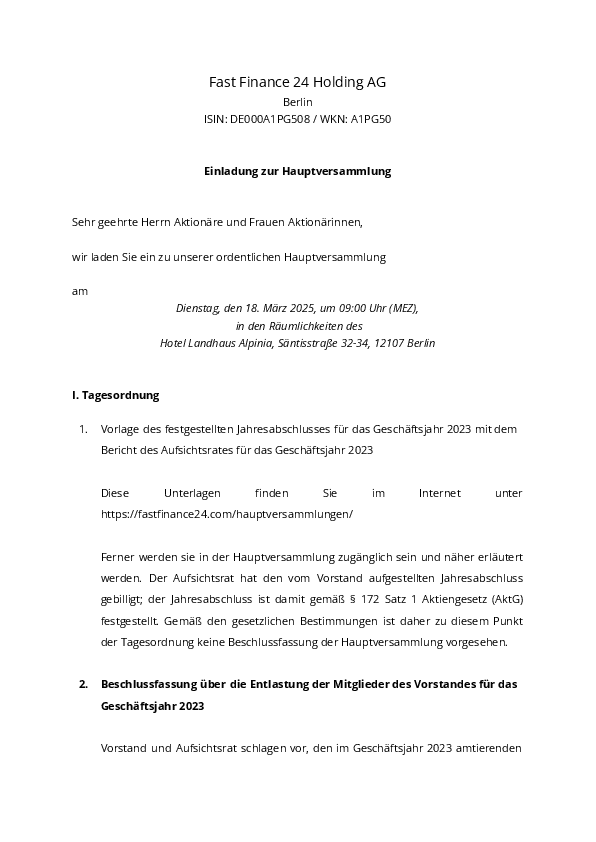 Fast Finance 24 Holding AG
Berlin
ISIN: DE000A1PG508 / WKN: A1PG50

Einladung zur Hauptversammlung

Sehr geehrte Herrn Aktionäre und Frauen Aktionärinnen,

wir laden Sie ein zu unserer ordentlichen Hauptversammlung

am

Dienstag, den 18. März 2025, um 09:00 Uhr (MEZ),
in den Räumlichkeiten des
Hotel Landhaus Alpinia, Säntisstraße 32-34, 12107 Berlin

I. Tagesordnung

1. Vorlage des festgestellten Jahresabschlusses für das Geschäftsjahr 2023 mit dem Bericht des Aufsichtsrates für das Geschäftsjahr 2023

Diese Unterlagen finden Sie im Internet unter https://fastfinance24.com/hauptversammlungen/

Ferner werden sie in der Hauptversammlung zugänglich sein und näher erläutert werden. Der Aufsichtsrat hat den vom Vorstand aufgestellten Jahresabschluss gebilligt; der Jahresabschluss ist damit gemäß § 172 Satz 1 Aktiengesetz (AktG) festgestellt. Gemäß den gesetzlichen Bestimmungen ist daher zu diesem Punkt der Tagesordnung keine Beschlussfassung der Hauptversammlung vorgesehen.

2. Beschlussfassung über die Entlastung der Mitglieder des Vorstandes für das Geschäftsjahr 2023

Vorstand und Aufsichtsrat schlagen vor, den im Geschäftsjahr 2023 amtierenden